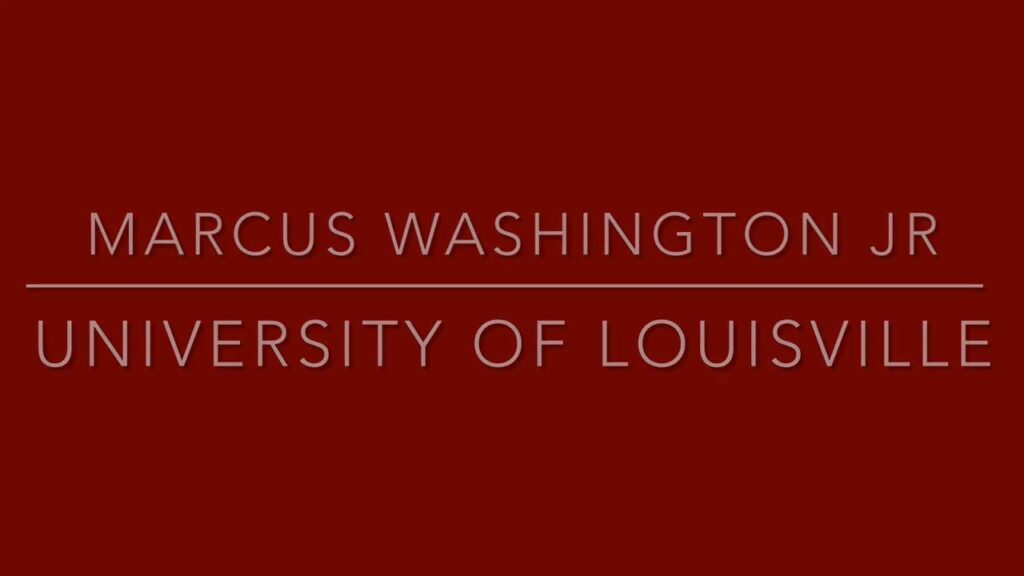 MARCUS WASHINGTON JR

UNIVERSITY OF LOUISVILLE